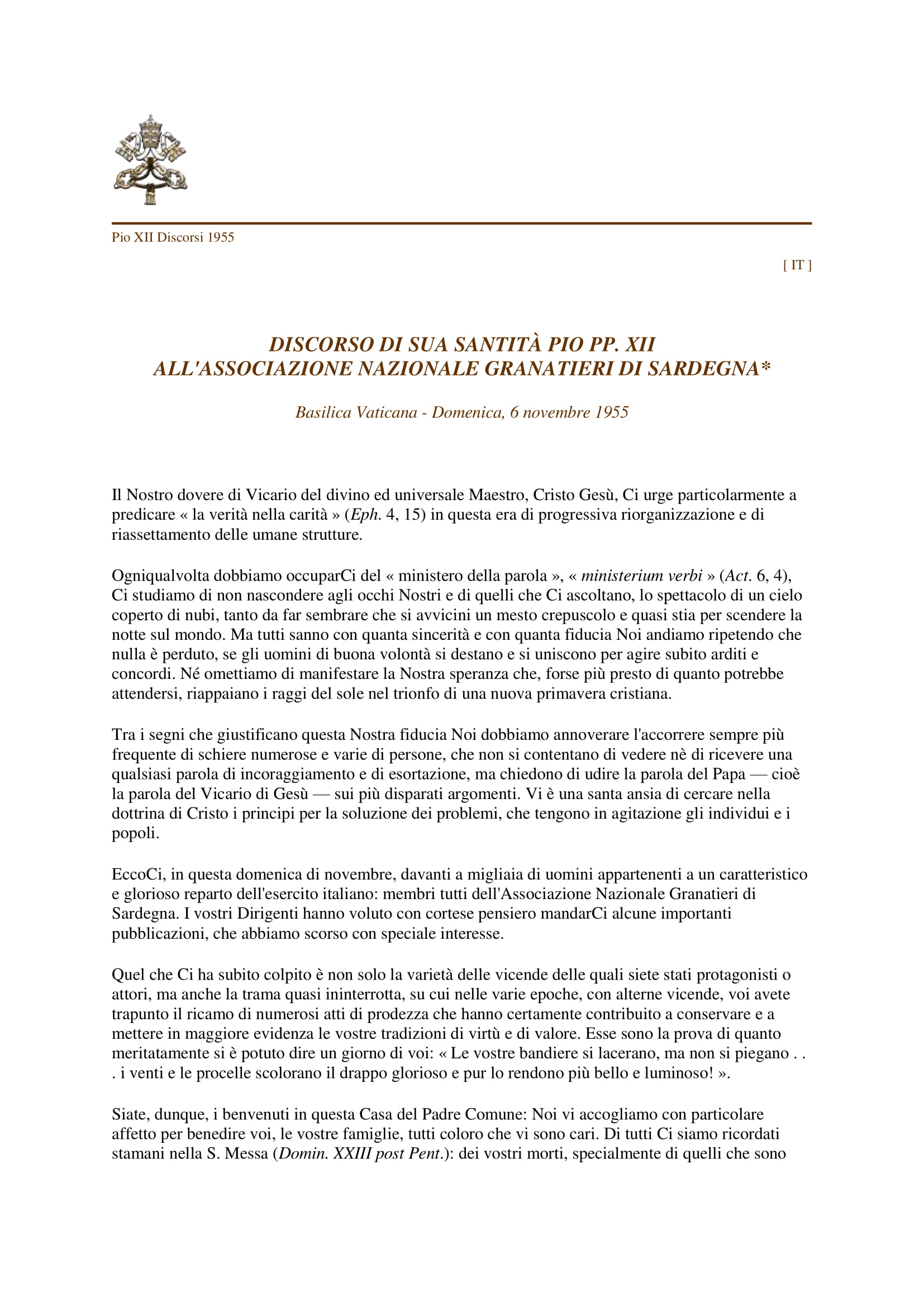 Pio XII Discorsi 1955

[ IT ]

DISCORSO DI SUA SANTITÀ PIO PP. XII
ALL'ASSOCIAZIONE NAZIONALE GRANATIERI DI SARDEGNA*

Basilica Vaticana - Domenica, 6 novembre 1955

Il Nostro dovere di Vicario del divino ed universale Maestro, Cristo Gesù, Ci urge particolarmente a predicare « la verità nella carità » (Eph. 4, 15) in questa era di progressiva riorganizzazione e di riassettamento delle umane strutture.

Ogniqualvolta dobbiamo occuparCi del « ministero della parola », « ministerium verbi » (Act. 6, 4), Ci studiamo di non nascondere agli occhi Nostri e di quelli che Ci ascoltano, lo spettacolo di un cielo coperto di nubi, tanto da far sembrare che si avvicini un mesto crepuscolo e quasi stia per scendere la notte sul mondo. Ma tutti sanno con quanta sincerità e con quanta fiducia Noi andiamo ripetendo che nulla è perduto, se gli uomini di buona volontà si destano e si uniscono per agire subito arditi e concordi. Né omettiamo di manifestare la Nostra speranza che, forse più presto di quanto potrebbe attendersi, riappaiano i raggi del sole nel trionfo di una nuova primavera cristiana.

Tra i segni che giustificano questa Nostra fiducia Noi dobbiamo annoverare l'accorrere sempre più frequente di schiere numerose e varie di persone, che non si contentano di vedere nè di ricevere una qualsiasi parola di incoraggiamento e di esortazione, ma chiedono di udire la parola del Papa — cioè la parola del Vicario di Gesù — sui più disparati argomenti. Vi è una santa ansia di cercare nella dottrina di Cristo i principi per la soluzione dei problemi, che tengono in agitazione gli individui e i popoli.

EccoCi, in questa domenica di novembre, davanti a migliaia di uomini appartenenti a un caratteristico e glorioso reparto dell'esercito italiano: membri tutti dell'Associazione Nazionale Granatieri di Sardegna. I vostri Dirigenti hanno voluto con cortese pensiero mandarCi alcune importanti pubblicazioni, che abbiamo scorso con speciale interesse.

Quel che Ci ha subito colpito è non solo la varietà delle vicende delle quali siete stati protagonisti o attori, ma anche la trama quasi ininterrotta, su cui nelle varie epoche, con alterne vicende, voi avete trapunto il ricamo di numerosi atti di prodezza che hanno certamente contribuito a conservare e a mettere in maggiore evidenza le vostre tradizioni di virtù e di valore. Esse sono la prova di quanto meritatamente si è potuto dire un giorno di voi: « Le vostre bandiere si lacerano, ma non si piegano . . . i venti e le procelle scolorano il drappo glorioso e pur lo rendono più bello e luminoso! ».

Siate, dunque, i benvenuti in questa Casa del Padre Comune: Noi vi accogliamo con particolare affetto per benedire voi, le vostre famiglie, tutti coloro che vi sono cari. Di tutti Ci siamo ricordati stamani nella S. Messa (Domin. XXIII post Pent.): dei vostri morti, specialmente di quelli che sono